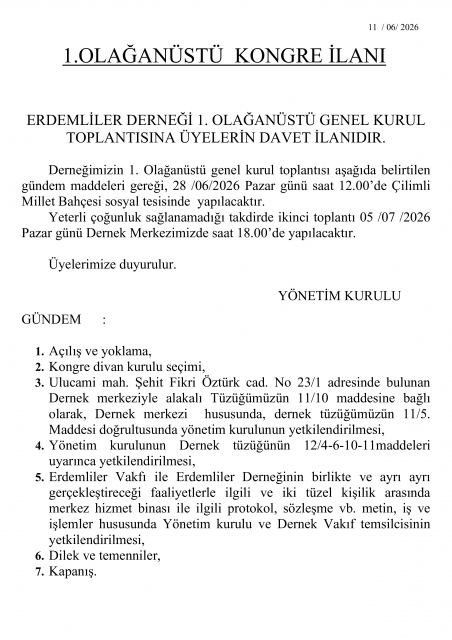 11 / 06/ 2026

1.OLAĞANÜSTÜ KONGRE İLANI

ERDEMLİLER DERNEĞİ 1. OLAĞANÜSTÜ GENEL KURUL TOPLANTISINA ÜYELERİN DAVET İLANIDIR.

Derneğimizin 1. Olağanüstü genel kurul toplantısı aşağıda belirtilen gündem maddeleri gereği, 28 /06/2026 Pazar günü saat 12.00'de Çilimli Millet Bahçesi sosyal tesisinde yapılacaktır.

Yeterli çoğunluk sağlanamadığı takdirde ikinci toplantı 05 /07 /2026 Pazar günü Dernek Merkezimizde saat 18.00'de yapılacaktır.

Üyelerimize duyurulur.

YÖNETİM KURULU

GÜNDEM :

1. Açılış ve yoklama,
2. Kongre divan kurulu seçimi,
3. Ulucami mah. Şehit Fikri Öztürk cad. No 23/1 adresinde bulunan Dernek merkeziyle alakalı Tüzüğümüzün 11/10 maddesine bağlı olarak, Dernek merkezi hususunda, dernek tüzüğümüzün 11/5. Maddesi doğrultusunda yönetim kurulunun yetkilendirilmesi,
4. Yönetim kurulunun Dernek tüzüğünün 12/4-6-10-11maddeleri uyarınca yetkilendirilmesi,
5. Erdemliler Vakfı ile Erdemliler Derneğinin birlikte ve ayrı ayrı gerçekleştireceği faaliyetlerle ilgili ve iki tüzel kişilik arasında merkez hizmet binası ile ilgili protokol, sözleşme vb. metin, iş ve işlemler hususunda Yönetim kurulu ve Dernek Vakıf temsilcisinin yetkilendirilmesi,
6. Dilek ve temenniler,
7. Kapanış.